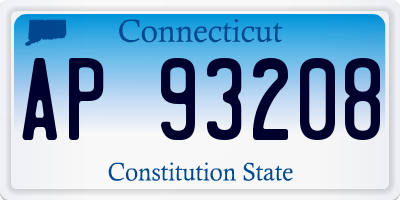 Connecticut

AP 93208

Constitution State